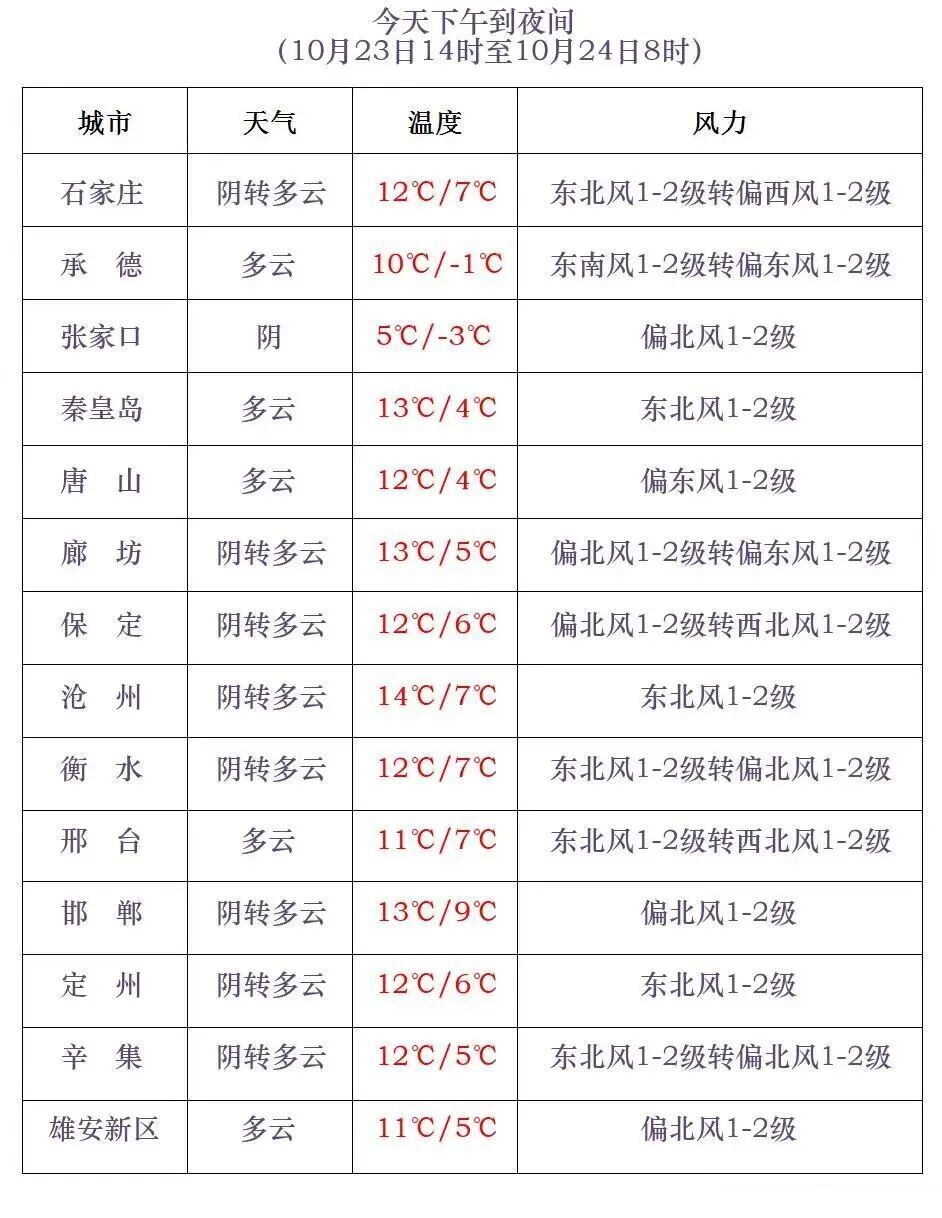 今天下午到夜间
（10月23日14时至10月24日8时）

| 城市 | 天气 | 温度 | 风力 |
|---|---|---|---|
| 石家庄 | 阴转多云 | 12℃/7℃ | 东北风1-2级转偏西风1-2级 |
| 承　德 | 多云 | 10℃/-1℃ | 东南风1-2级转偏东风1-2级 |
| 张家口 | 阴 | 5℃/-3℃ | 偏北风1-2级 |
| 秦皇岛 | 多云 | 13℃/4℃ | 东北风1-2级 |
| 唐　山 | 多云 | 12℃/4℃ | 偏东风1-2级 |
| 廊　坊 | 阴转多云 | 13℃/5℃ | 偏北风1-2级转偏东风1-2级 |
| 保　定 | 阴转多云 | 12℃/6℃ | 偏北风1-2级转西北风1-2级 |
| 沧　州 | 阴转多云 | 14℃/7℃ | 东北风1-2级 |
| 衡　水 | 阴转多云 | 12℃/7℃ | 东北风1-2级转偏北风1-2级 |
| 邢　台 | 多云 | 11℃/7℃ | 东北风1-2级转西北风1-2级 |
| 邯　郸 | 阴转多云 | 13℃/9℃ | 偏北风1-2级 |
| 定　州 | 阴转多云 | 12℃/6℃ | 东北风1-2级 |
| 辛　集 | 阴转多云 | 12℃/5℃ | 东北风1-2级转偏北风1-2级 |
| 雄安新区 | 多云 | 11℃/5℃ | 偏北风1-2级 |